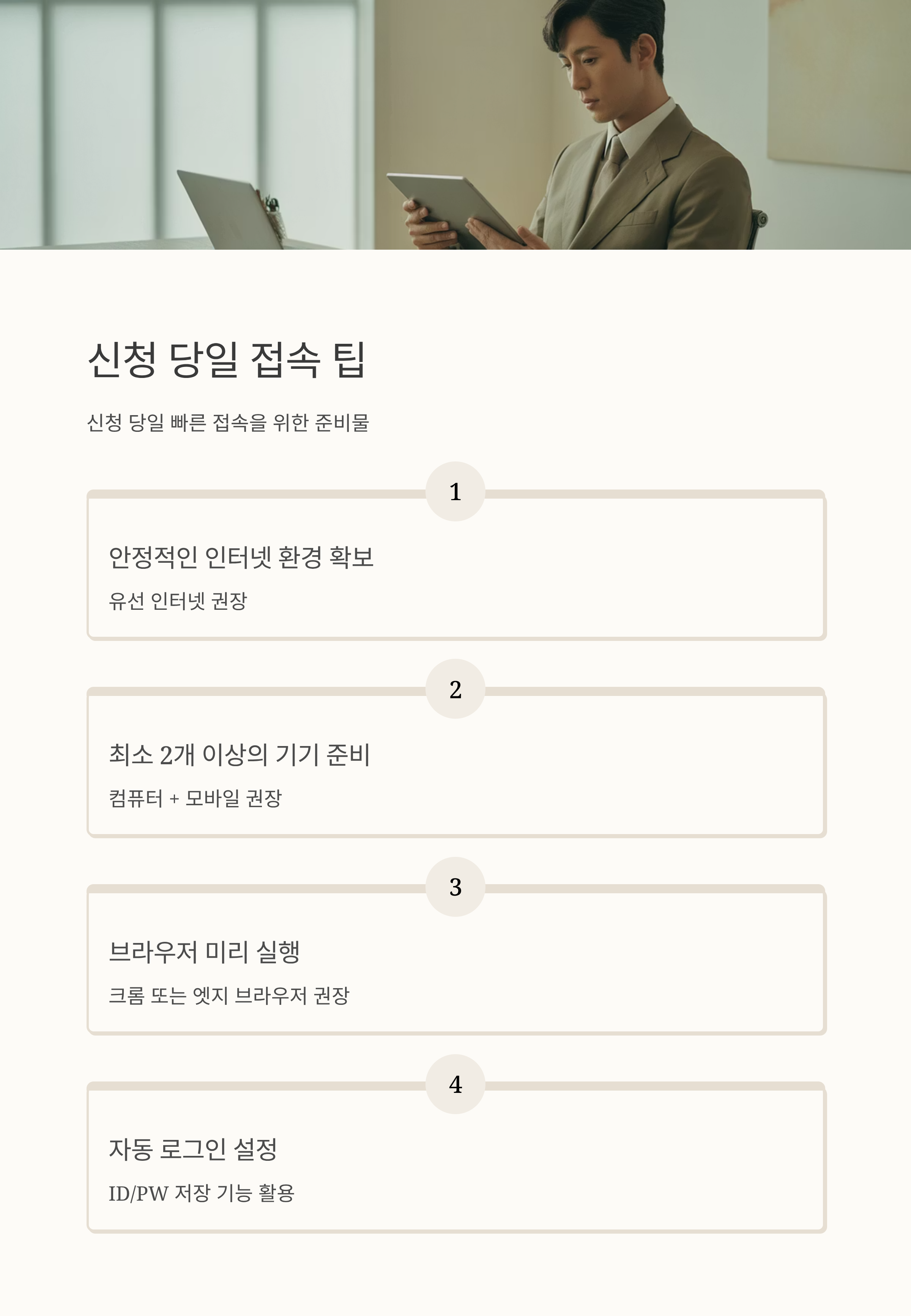 신청 당일 접속 팁

신청 당일 빠른 접속을 위한 준비물

1

안정적인 인터넷 환경 확보

유선 인터넷 권장

2

최소 2개 이상의 기기 준비

컴퓨터 + 모바일 권장

3

브라우저 미리 실행

크롬 또는 엣지 브라우저 권장

4

자동 로그인 설정

ID/PW 저장 기능 활용